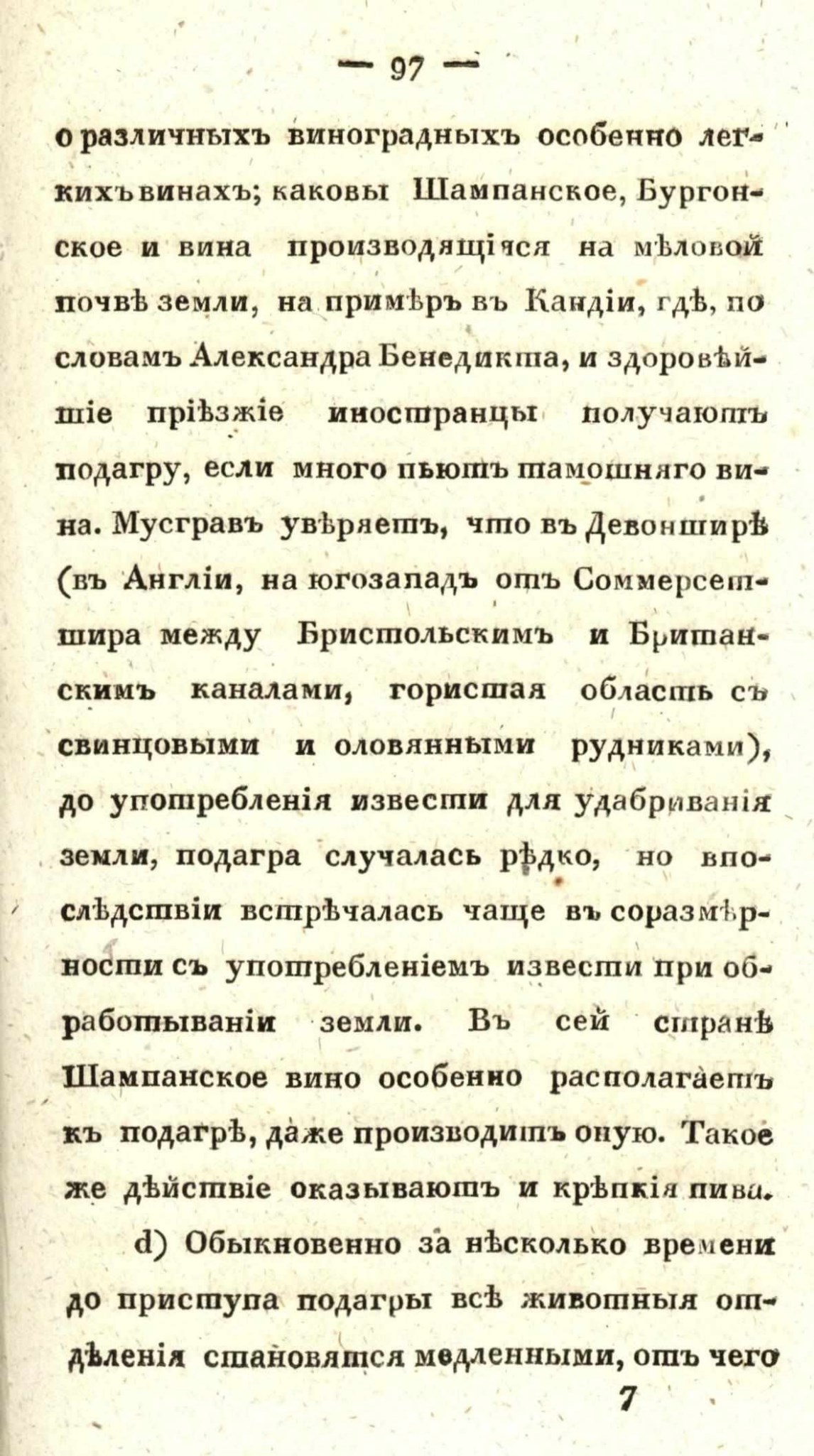 — 97 —

о различныхъ виноградныхъ особенно легкихъ винахъ; каковы Шампанское, Бургонское и вина производящіяся на мѣловой почвѣ земли, на примѣръ въ Кандіи, гдѣ, по словамъ Александра Бенедикта, и здоровѣйшіе пріѣзжіе иностранцы получаютъ подагру, если много пьютъ тамошняго вина. Мусгравъ увѣряетъ, что въ Девонширѣ (въ Англіи, на югозападъ отъ Соммерсетшира между Бристольскимъ и Британскимъ каналами, гористая область съ свинцовыми и оловянными рудниками), до употребленія извести для удабриванія земли, подагра случалась рѣдко, но впослѣдствіи встрѣчалась чаще въ соразмѣрности съ употребленіемъ извести при обработываніи земли. Въ сей странѣ Шампанское вино особенно располагаетъ къ подагрѣ, даже производитъ оную. Такое же дѣйствіе оказываютъ и крѣпкія пива.

d) Обыкновенно за нѣсколько времени до приступа подагры всѣ животныя отдѣленія становятся медленными, отъ чего

7